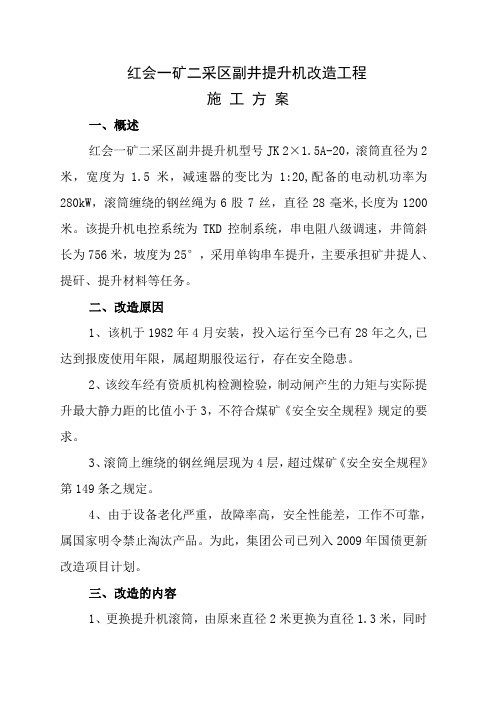 红会一矿二采区副井提升机改造工程

施 工 方 案

一、概述

红会一矿二采区副井提升机型号 JK 2×1.5A-20，滚筒直径为 2 米，宽度为 1.5 米，减速器的变比为 1:20,配备的电动机功率为 280kW，滚筒缠绕的钢丝绳为 6 股 7 丝，直径 28 毫米,长度为 1200 米。该提升机电控系统为 TKD 控制系统，串电阻八级调速，井筒斜长为 756 米，坡度为 25°，采用单钩串车提升，主要承担矿井提人、提矸、提升材料等任务。

二、改造原因

1、该机于 1982 年 4 月安装，投入运行至今已有 28 年之久,已达到报废使用年限，属超期服役运行，存在安全隐患。

2、该绞车经有资质机构检测检验，制动闸产生的力矩与实际提升最大静力距的比值小于 3，不符合煤矿《安全安全规程》规定的要求。

3、滚筒上缠绕的钢丝绳层现为 4 层，超过煤矿《安全安全规程》第 149 条之规定。

4、由于设备老化严重，故障率高，安全性能差，工作不可靠，属国家明令禁止淘汰产品。为此，集团公司已列入 2009 年国债更新改造项目计划。

三、改造的内容

1、更换提升机滚筒，由原来直径 2 米更换为直径 1.3 米，同时